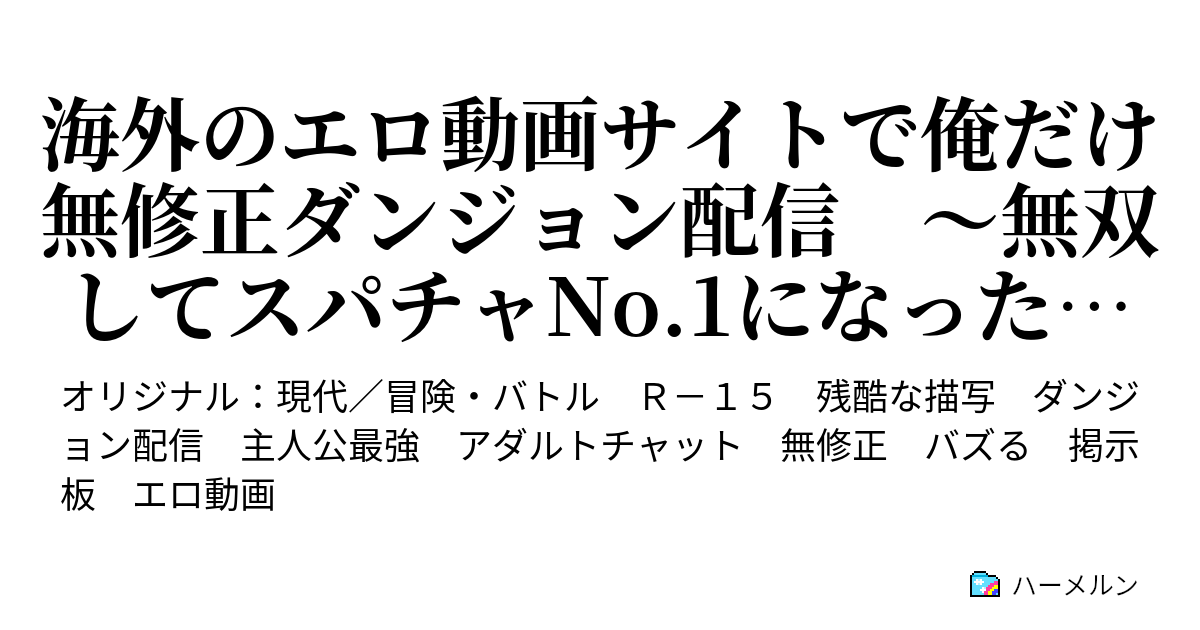 海外のエロ動画サイトで俺だけ無修正ダンジョン配信　～無双してスパチャNo.1になった…

オリジナル：現代／冒険・バトル　Ｒ－１５　残酷な描写　ダンジョン配信　主人公最強　アダルトチャット　無修正　バズる　掲示板　エロ動画

ハーメルン